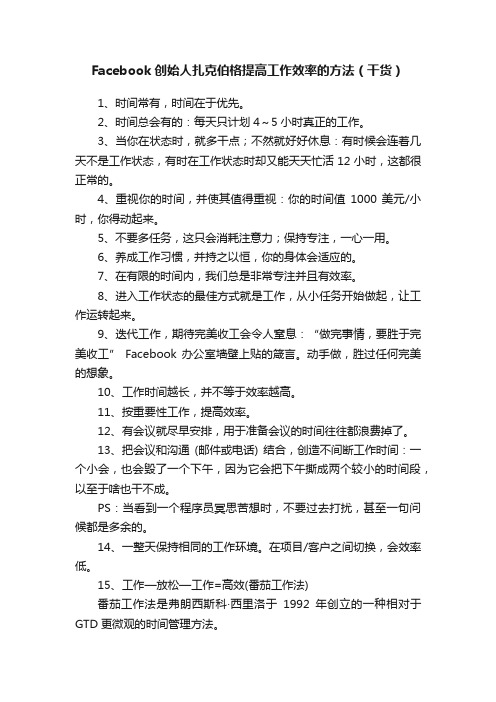 Facebook 创始人扎克伯格提高工作效率的方法（干货）

1、时间常有，时间在于优先。

2、时间总会有的：每天只计划 4～5 小时真正的工作。

3、当你在状态时，就多干点；不然就好好休息：有时候会连着几天不是工作状态，有时在工作状态时却又能天天忙活 12 小时，这都很正常的。

4、重视你的时间，并使其值得重视：你的时间值 1000 美元/小时，你得动起来。

5、不要多任务，这只会消耗注意力；保持专注，一心一用。

6、养成工作习惯，并持之以恒，你的身体会适应的。

7、在有限的时间内，我们总是非常专注并且有效率。

8、进入工作状态的最佳方式就是工作，从小任务开始做起，让工作运转起来。

9、迭代工作，期待完美收工会令人窒息：“做完事情，要胜于完美收工” Facebook 办公室墙壁上贴的箴言。动手做，胜过任何完美的想象。

10、工作时间越长，并不等于效率越高。

11、按重要性工作，提高效率。

12、有会议就尽早安排，用于准备会议的时间往往都浪费掉了。

13、把会议和沟通 (邮件或电话) 结合，创造不间断工作时间：一个小会，也会毁了一个下午，因为它会把下午撕成两个较小的时间段，以至于啥也干不成。

PS：当看到一个程序员冥思苦想时，不要过去打扰，甚至一句问候都是多余的。

14、一整天保持相同的工作环境。在项目/客户之间切换，会效率低。

15、工作—放松—工作=高效(番茄工作法)

番茄工作法是弗朗西斯科·西里洛于 1992 年创立的一种相对于 GTD 更微观的时间管理方法。